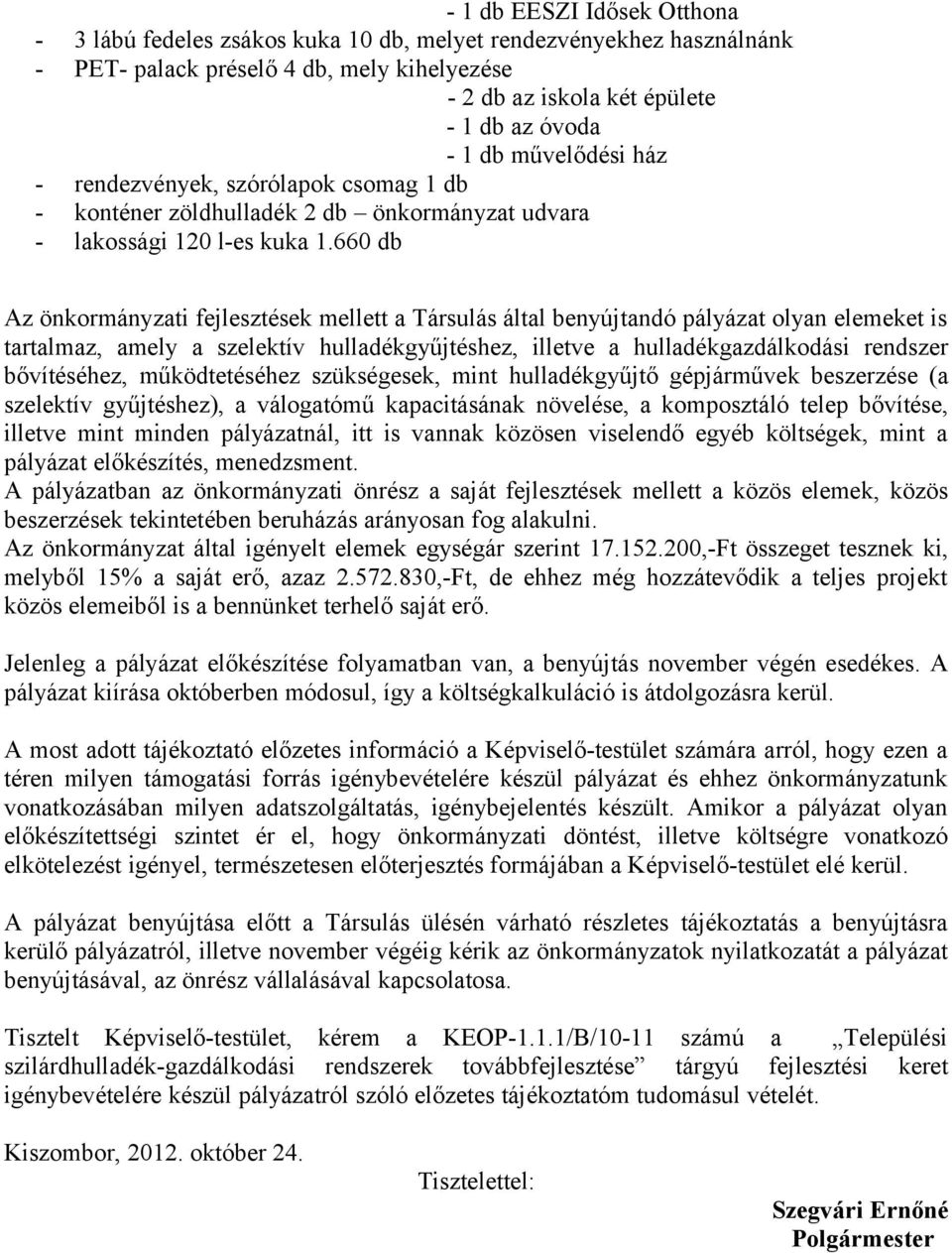 - 1 db EESZI Idősek Otthona
- 3 lábú fedeles zsákos kuka 10 db, melyet rendezvényekhez használnánk
- PET- palack préselő 4 db, mely kihelyezése
- 2 db az iskola két épülete
- 1 db az óvoda
- 1 db művelődési ház
- rendezvények, szórólapok csomag 1 db
- konténer zöldhulladék 2 db – önkormányzat udvara
- lakossági 120 l-es kuka 1.660 db

Az önkormányzati fejlesztések mellett a Társulás által benyújtandó pályázat olyan elemeket is tartalmaz, amely a szelektív hulladékgyűjtéshez, illetve a hulladékgazdálkodási rendszer bővítéséhez, működtetéséhez szükségesek, mint hulladékgyűjtő gépjárművek beszerzése (a szelektív gyűjtéshez), a válogatómű kapacitásának növelése, a komposztáló telep bővítése, illetve mint minden pályázatnál, itt is vannak közösen viselendő egyéb költségek, mint a pályázat előkészítés, menedzsment.
A pályázatban az önkormányzati önrész a saját fejlesztések mellett a közös elemek, közös beszerzések tekintetében beruházás arányosan fog alakulni.
Az önkormányzat által igényelt elemek egységár szerint 17.152.200,-Ft összeget tesznek ki, melyből 15% a saját erő, azaz 2.572.830,-Ft, de ehhez még hozzátevődik a teljes projekt közös elemeiből is a bennünket terhelő saját erő.

Jelenleg a pályázat előkészítése folyamatban van, a benyújtás november végén esedékes. A pályázat kiírása októberben módosul, így a költségkalkuláció is átdolgozásra kerül.

A most adott tájékoztató előzetes információ a Képviselő-testület számára arról, hogy ezen a téren milyen támogatási forrás igénybevételére készül pályázat és ehhez önkormányzatunk vonatkozásában milyen adatszolgáltatás, igénybejelentés készült. Amikor a pályázat olyan előkészítettségi szintet ér el, hogy önkormányzati döntést, illetve költségre vonatkozó elkötelezést igényel, természetesen előterjesztés formájában a Képviselő-testület elé kerül.

A pályázat benyújtása előtt a Társulás ülésén várható részletes tájékoztatás a benyújtásra kerülő pályázatról, illetve november végéig kérik az önkormányzatok nyilatkozatát a pályázat benyújtásával, az önrész vállalásával kapcsolatosa.

Tisztelt Képviselő-testület, kérem a KEOP-1.1.1/B/10-11 számú a „Települési szilárdhulladék-gazdálkodási rendszerek továbbfejlesztése” tárgyú fejlesztési keret igénybevételére készül pályázatról szóló előzetes tájékoztatóm tudomásul vételét.

Kiszombor, 2012. október 24.

Tisztelettel:

Szegvári Ernőné
Polgármester